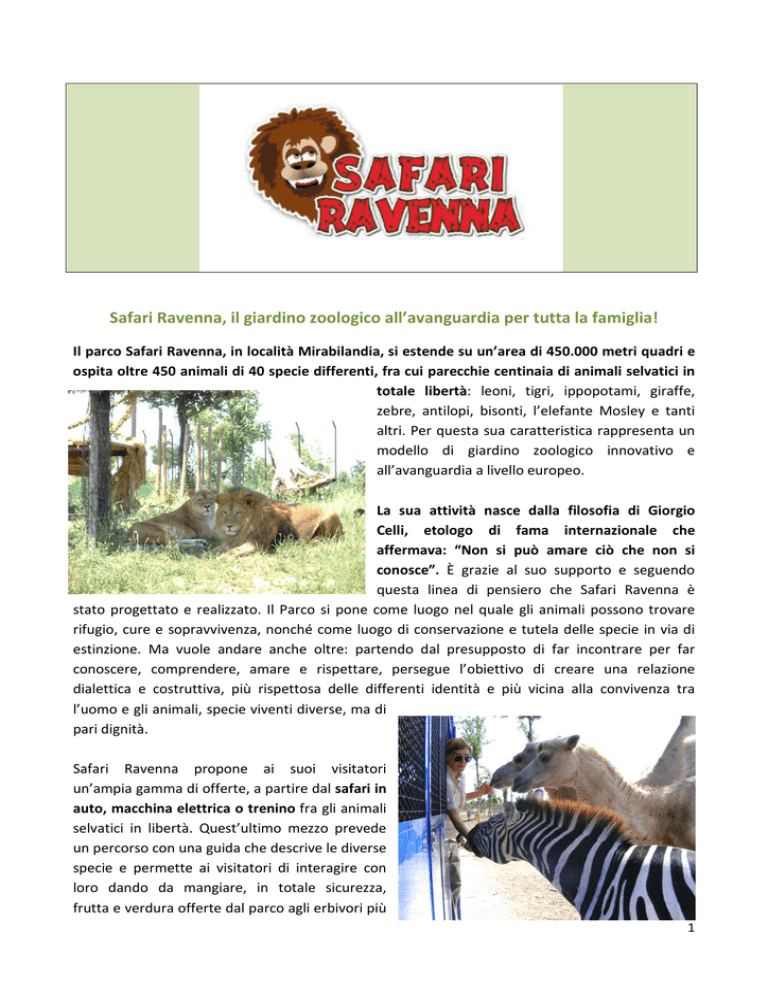 SAFARI RAVENNA

Safari Ravenna, il giardino zoologico all'avanguardia per tutta la famiglia!

Il parco Safari Ravenna, in località Mirabilandia, si estende su un'area di 450.000 metri quadri e ospita oltre 450 animali di 40 specie differenti, fra cui parecchie centinaia di animali selvatici in totale libertà: leoni, tigri, ippopotami, giraffe, zebre, antilopi, bisonti, l'elefante Mosley e tanti altri. Per questa sua caratteristica rappresenta un modello di giardino zoologico innovativo e all'avanguardia a livello europeo.

La sua attività nasce dalla filosofia di Giorgio Celli, etologo di fama internazionale che affermava: "Non si può amare ciò che non si conosce". È grazie al suo supporto e seguendo questa linea di pensiero che Safari Ravenna è stato progettato e realizzato. Il Parco si pone come luogo nel quale gli animali possono trovare rifugio, cure e sopravvivenza, nonché come luogo di conservazione e tutela delle specie in via di estinzione. Ma vuole andare anche oltre: partendo dal presupposto di far incontrare per far conoscere, comprendere, amare e rispettare, persegue l'obiettivo di creare una relazione dialettica e costruttiva, più rispettosa delle differenti identità e più vicina alla convivenza tra l'uomo e gli animali, specie viventi diverse, ma di pari dignità.

Safari Ravenna propone ai suoi visitatori un'ampia gamma di offerte, a partire dal safari in auto, macchina elettrica o trenino fra gli animali selvatici in libertà. Quest'ultimo mezzo prevede un percorso con una guida che descrive le diverse specie e permette ai visitatori di interagire con loro dando da mangiare, in totale sicurezza, frutta e verdura offerte dal parco agli erbivori più

1